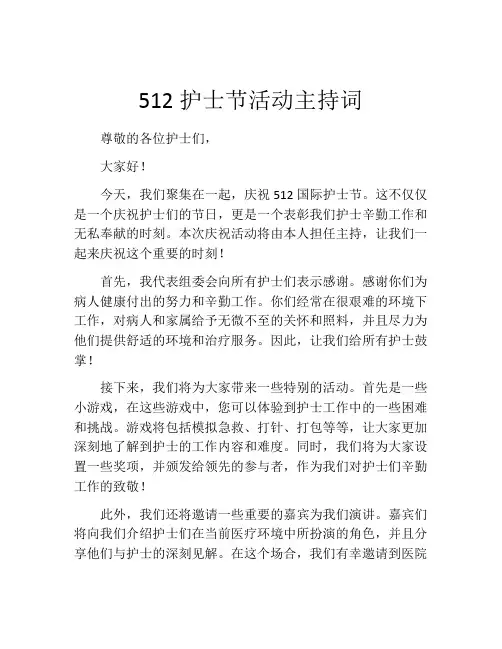 512 护士节活动主持词

尊敬的各位护士们，

大家好！

今天，我们聚集在一起，庆祝 512 国际护士节。这不仅仅是一个庆祝护士们的节日，更是一个表彰我们护士辛勤工作和无私奉献的时刻。本次庆祝活动将由本人担任主持，让我们一起来庆祝这个重要的时刻！

首先，我代表组委会向所有护士们表示感谢。感谢你们为病人健康付出的努力和辛勤工作。你们经常在很艰难的环境下工作，对病人和家属给予无微不至的关怀和照料，并且尽力为他们提供舒适的环境和治疗服务。因此，让我们给所有护士鼓掌！

接下来，我们将为大家带来一些特别的活动。首先是一些小游戏，在这些游戏中，您可以体验到护士工作中的一些困难和挑战。游戏将包括模拟急救、打针、打包等等，让大家更加深刻地了解到护士的工作内容和难度。同时，我们将为大家设置一些奖项，并颁发给领先的参与者，作为我们对护士们辛勤工作的致敬！

此外，我们还将邀请一些重要的嘉宾为我们演讲。嘉宾们将向我们介绍护士们在当前医疗环境中所扮演的角色，并且分享他们与护士的深刻见解。在这个场合，我们有幸邀请到医院